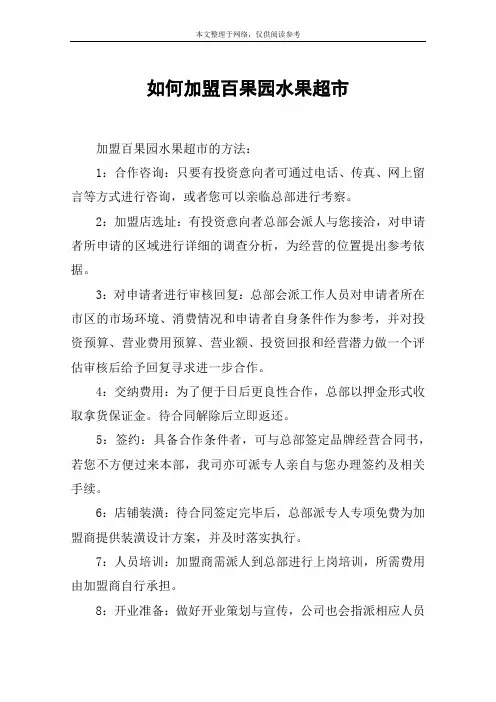 本文整理于网络，仅供阅读参考

如何加盟百果园水果超市

加盟百果园水果超市的方法：

1：合作咨询：只要有投资意向者可通过电话、传真、网上留言等方式进行咨询，或者您可以亲临总部进行考察。

2：加盟店选址：有投资意向者总部会派人与您接洽，对申请者所申请的区域进行详细的调查分析，为经营的位置提出参考依据。

3：对申请者进行审核回复：总部会派工作人员对申请者所在市区的市场环境、消费情况和申请者自身条件作为参考，并对投资预算、营业费用预算、营业额、投资回报和经营潜力做一个评估审核后给予回复寻求进一步合作。

4：交纳费用：为了便于日后更良性合作，总部以押金形式收取拿货保证金。待合同解除后立即返还。

5：签约：具备合作条件者，可与总部签定品牌经营合同书，若您不方便过来本部，我司亦可派专人亲自与您办理签约及相关手续。

6：店铺装潢：待合同签定完毕后，总部派专人专项免费为加盟商提供装潢设计方案，并及时落实执行。

7：人员培训：加盟商需派人到总部进行上岗培训，所需费用由加盟商自行承担。

8：开业准备：做好开业策划与宣传，公司也会指派相应人员